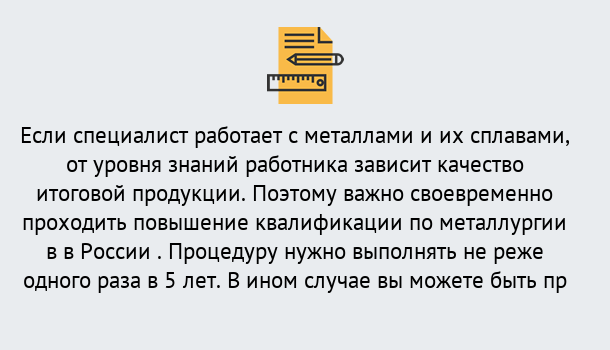 Если специалист работает с металлами и их сплавами, от уровня знаний работника зависит качество итоговой продукции. Поэтому важно своевременно проходить повышение квалификации по металлургии в в России . Процедуру нужно выполнять не реже одного раза в 5 лет. В ином случае вы можете быть пр